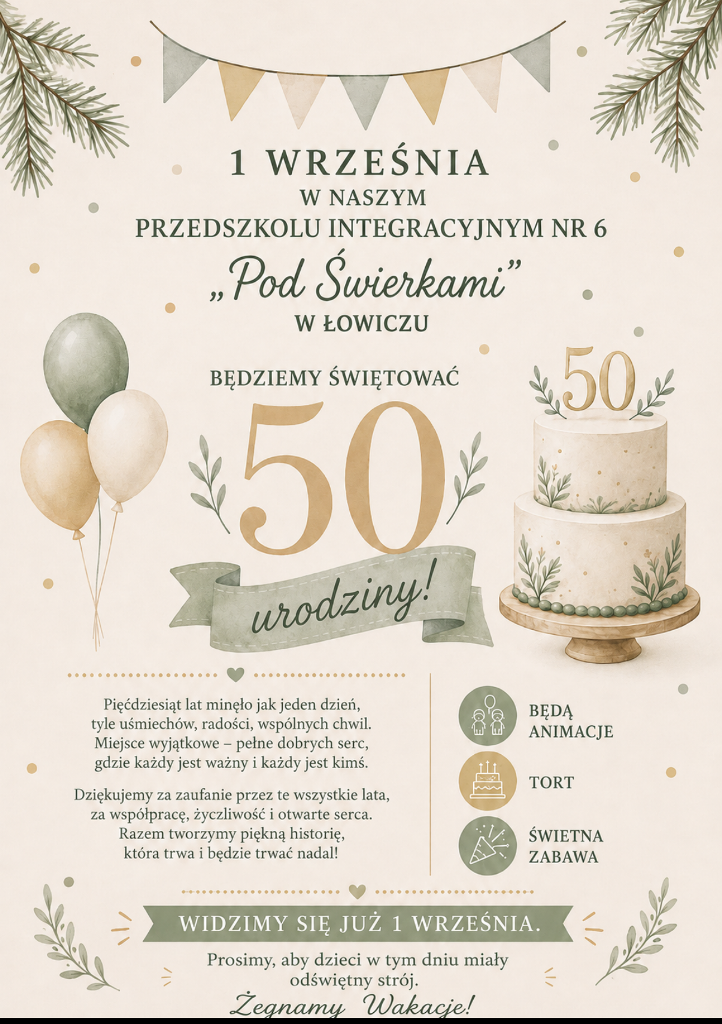 1 WRZEŚNIA
W NASZYM
PRZEDSZKOLU INTEGRACYJNYM NR 6
„Pod Świerkami”
W ŁOWICZU

BĘDZIEMY ŚWIĘTOWAĆ

50

urodziny!

50

Pięćdziesiąt lat minęło jak jeden dzień,
tyle uśmiechów, radości, wspólnych chwil.
Miejsce wyjątkowe – pełne dobrych serc,
gdzie każdy jest ważny i każdy jest kimś.

Dziękujemy za zaufanie przez te wszystkie lata,
za współpracę, życzliwość i otwarte serca.
Razem tworzymy piękną historię,
która trwa i będzie trwać nadal!

BĘDĄ
ANIMACJE

TORT

ŚWIETNA
ZABAWA

WIDZIMY SIĘ JUŻ 1 WRZEŚNIA.

Prosimy, aby dzieci w tym dniu miały
odświętny strój.

Żegnamy Wakacje!